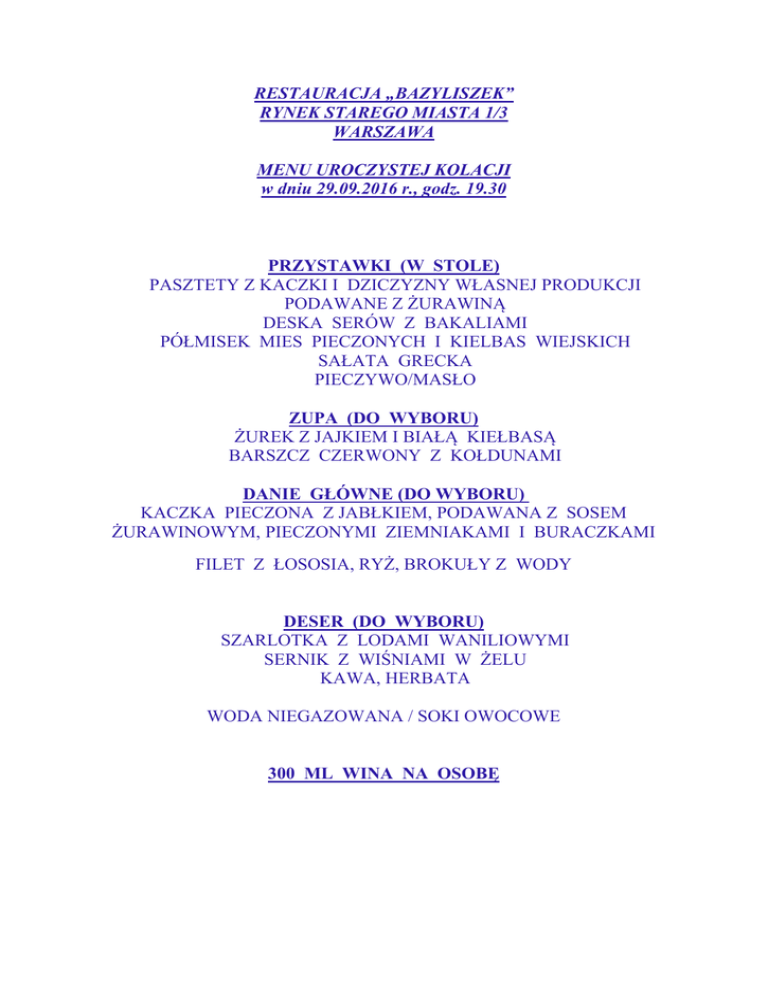 RESTAURACJA „BAZYLISZEK”
RYNEK STAREGO MIASTA 1/3
WARSZAWA

MENU UROCZYSTEJ KOLACJI
w dniu 29.09.2016 r., godz. 19.30

PRZYSTAWKI (W STOLE)
PASZTETY Z KACZKI I DZICZYZNY WŁASNEJ PRODUKCJI
PODAWANE Z ŻURAWINĄ
DESKA SERÓW Z BAKALIAMI
PÓŁMISEK MIES PIECZONYCH I KIELBAS WIEJSKICH
SAŁATA GRECKA
PIECZYWO/MASŁO

ZUPA (DO WYBORU)
ŻUREK Z JAJKIEM I BIAŁĄ KIEŁBASĄ
BARSZCZ CZERWONY Z KOŁDUNAMI

DANIE GŁÓWNE (DO WYBORU)
KACZKA PIECZONA Z JABŁKIEM, PODAWANA Z SOSEM ŻURAWINOWYM, PIECZONYMI ZIEMNIAKAMI I BURACZKAMI

FILET Z ŁOSOSIA, RYŻ, BROKUŁY Z WODY

DESER (DO WYBORU)
SZARLOTKA Z LODAMI WANILIOWYMI
SERNIK Z WIŚNIAMI W ŻELU
KAWA, HERBATA

WODA NIEGAZOWANA / SOKI OWOCOWE

300 ML WINA NA OSOBĘ